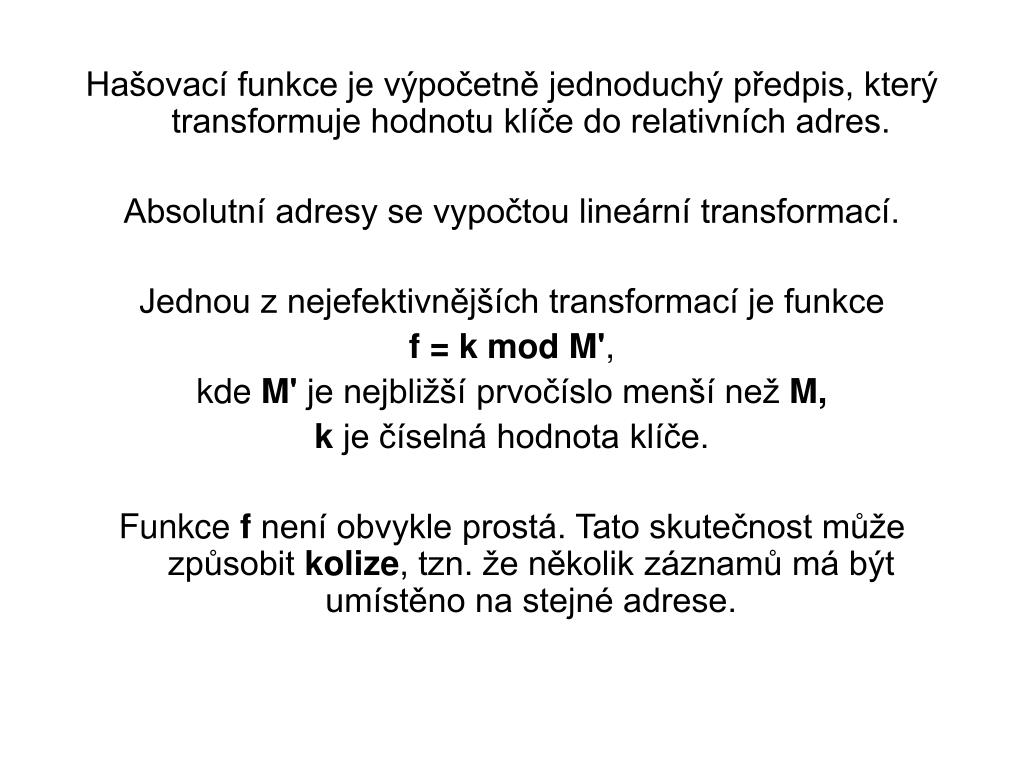 Hašovací funkce je výpočetně jednoduchý předpis, který transformuje hodnotu klíče do relativních adres.

Absolutní adresy se vypočtou lineární transformací.

Jednou z nejefektivnějších transformací je funkce
f = k mod M',
kde M' je nejbližší prvočíslo menší než M,
k je číselná hodnota klíče.

Funkce f není obvykle prostá. Tato skutečnost může způsobit kolize, tzn. že několik záznamů má být umístěno na stejné adrese.